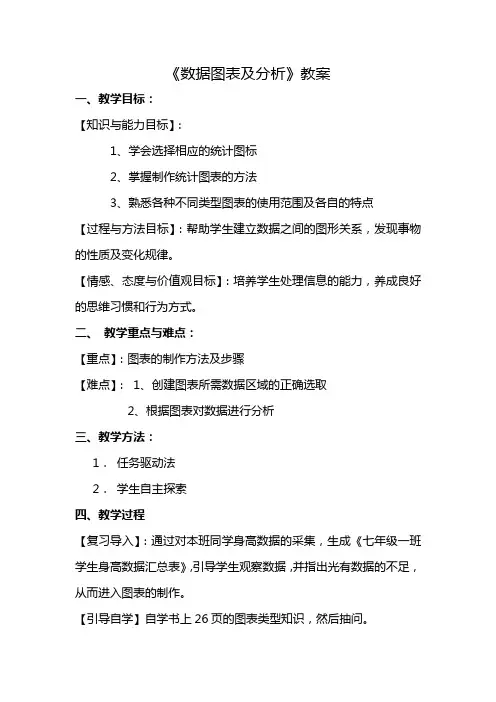 《数据图表及分析》教案

一、教学目标：

【知识与能力目标】：

1、学会选择相应的统计图标

2、掌握制作统计图表的方法

3、熟悉各种不同类型图表的使用范围及各自的特点

【过程与方法目标】：帮助学生建立数据之间的图形关系，发现事物的性质及变化规律。

【情感、态度与价值观目标】：培养学生处理信息的能力，养成良好的思维习惯和行为方式。

二、 教学重点与难点：

【重点】：图表的制作方法及步骤

【难点】： 1、创建图表所需数据区域的正确选取

2、根据图表对数据进行分析

三、教学方法：

1． 任务驱动法

2． 学生自主探索

四、教学过程

【复习导入】：通过对本班同学身高数据的采集，生成《七年级一班学生身高数据汇总表》，引导学生观察数据，并指出光有数据的不足，从而进入图表的制作。

【引导自学】自学书上 26 页的图表类型知识，然后抽问。